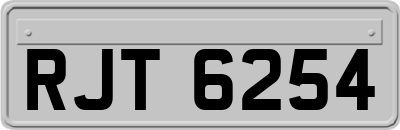 RJT 6254